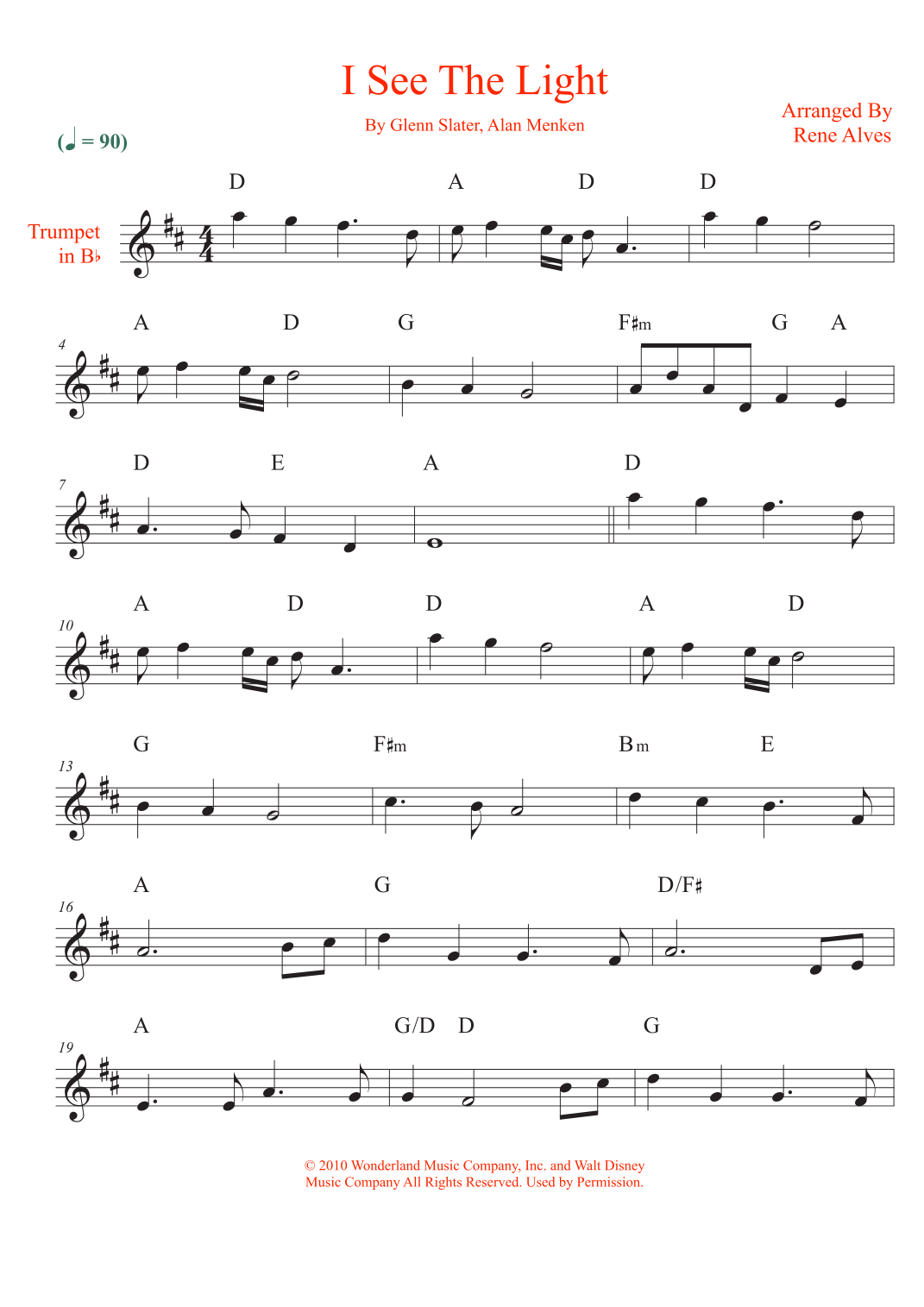 I See The Light

By Glenn Slater, Alan Menken

Arranged By
Rene Alves

(♩ = 90)

Trumpet
in B♭

D A D D

4
A D G F♯m G A

7
D E A D

10
A D D A D

13
G F♯m Bm E

16
A G D/F♯

19
A G/D D G

© 2010 Wonderland Music Company, Inc. and Walt Disney
Music Company All Rights Reserved. Used by Permission.